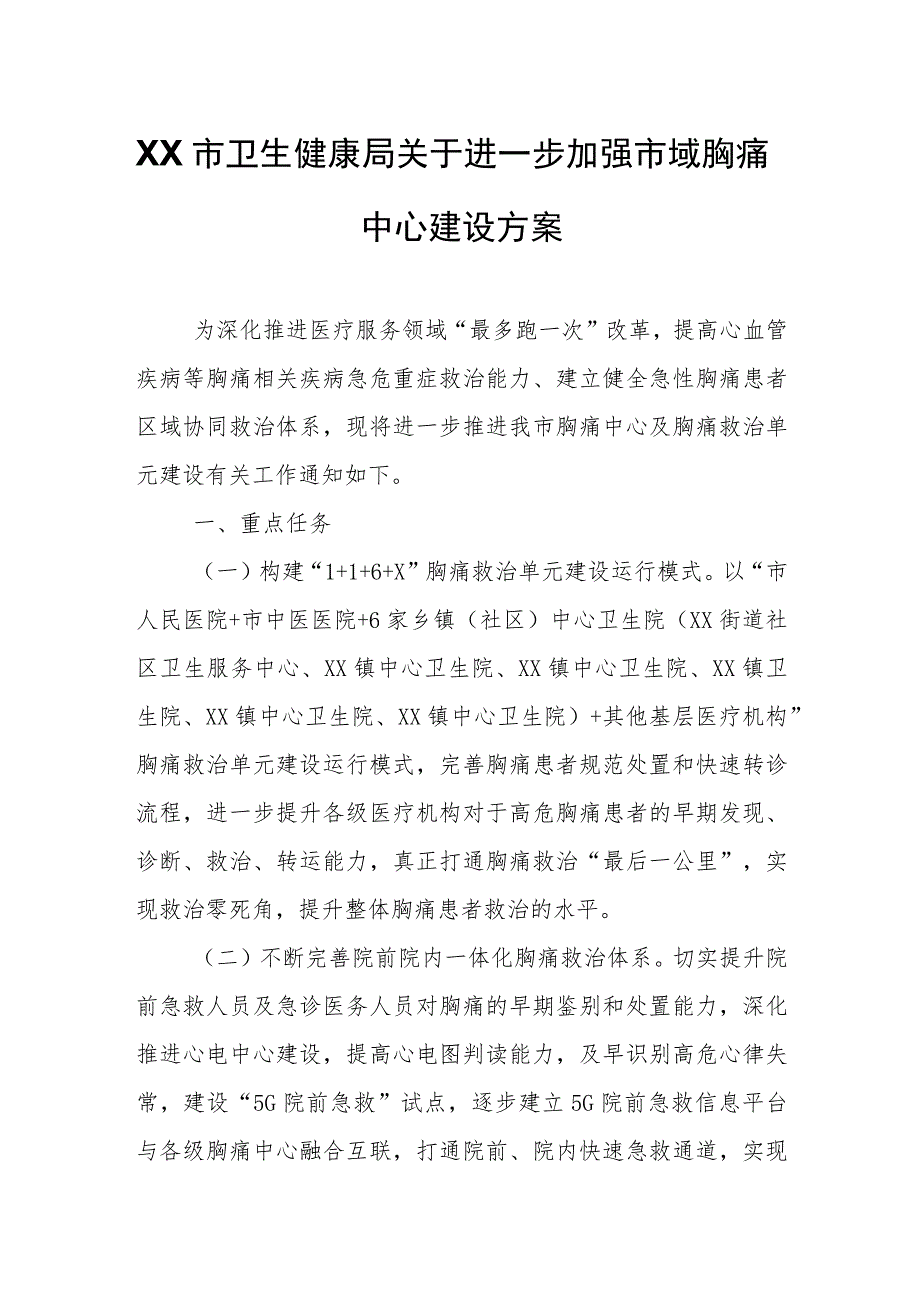 XX市卫生健康局关于进一步加强市域胸痛中心建设方案

为深化推进医疗服务领域“最多跑一次”改革，提高心血管疾病等胸痛相关疾病急危重症救治能力、建立健全急性胸痛患者区域协同救治体系，现将进一步推进我市胸痛中心及胸痛救治单元建设有关工作通知如下。

一、重点任务

（一）构建“1+1+6+X”胸痛救治单元建设运行模式。以“市人民医院+市中医医院+6家乡镇（社区）中心卫生院（XX街道社区卫生服务中心、XX镇中心卫生院、XX镇中心卫生院、XX镇卫生院、XX镇中心卫生院、XX镇中心卫生院）+其他基层医疗机构”胸痛救治单元建设运行模式，完善胸痛患者规范处置和快速转诊流程，进一步提升各级医疗机构对于高危胸痛患者的早期发现、诊断、救治、转运能力，真正打通胸痛救治“最后一公里”，实现救治零死角，提升整体胸痛患者救治的水平。

（二）不断完善院前院内一体化胸痛救治体系。切实提升院前急救人员及急诊医务人员对胸痛的早期鉴别和处置能力，深化推进心电中心建设，提高心电图判读能力，及早识别高危心律失常，建设“5G院前急救”试点，逐步建立5G院前急救信息平台与各级胸痛中心融合互联，打通院前、院内快速急救通道，实现